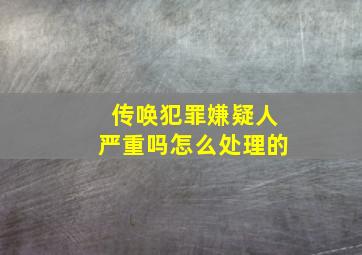 传唤犯罪嫌疑人
严重吗怎么处理的